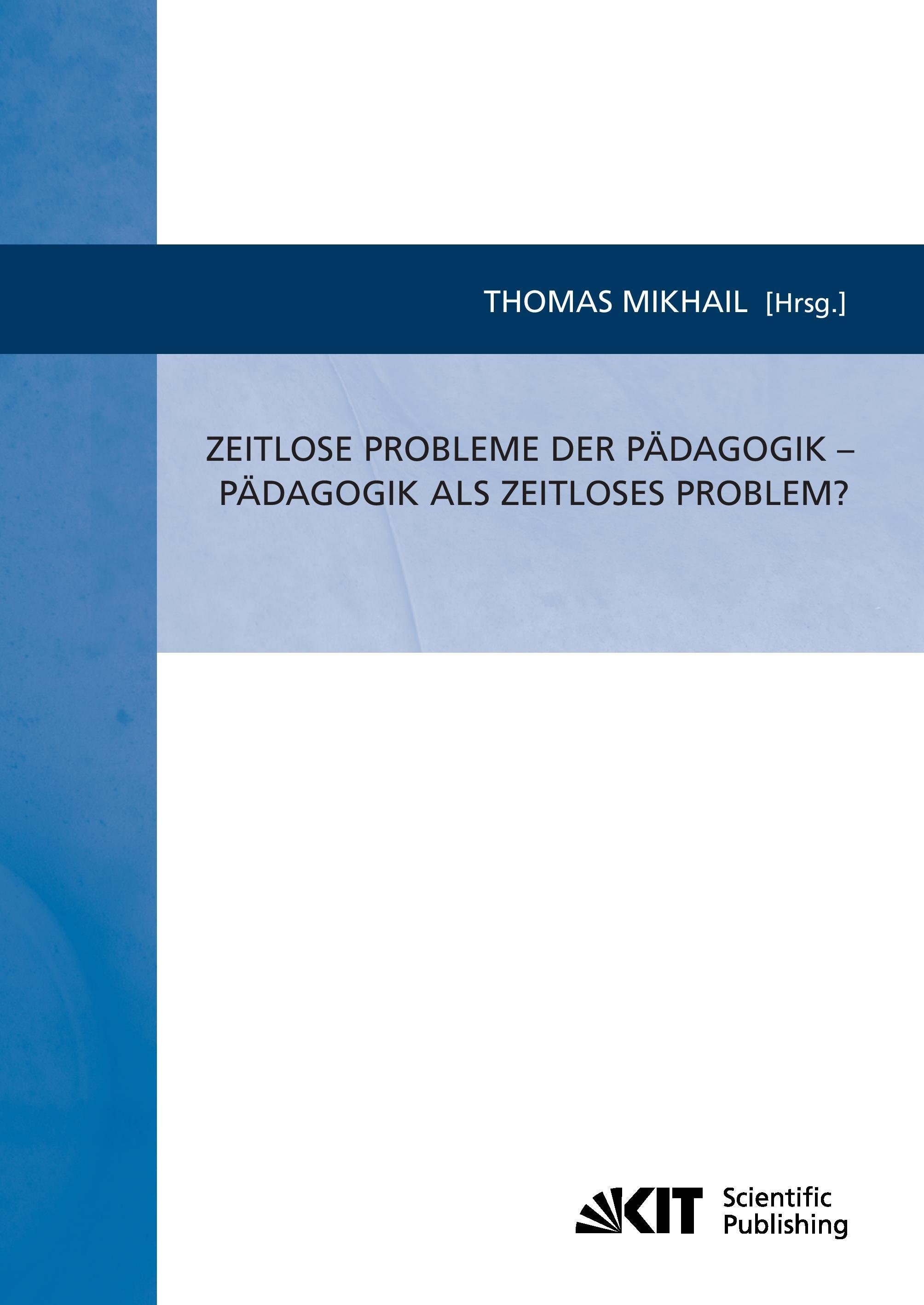 THOMAS MIKHAIL [Hrsg.]

ZEITLOSE PROBLEME DER PÄDAGOGIK – PÄDAGOGIK ALS ZEITLOSES PROBLEM?

KIT Scientific Publishing